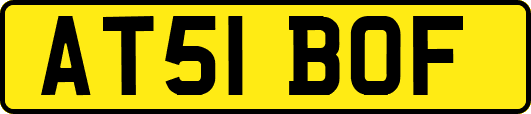 AT51 BOF